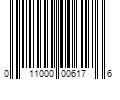 0 11000 00617 6